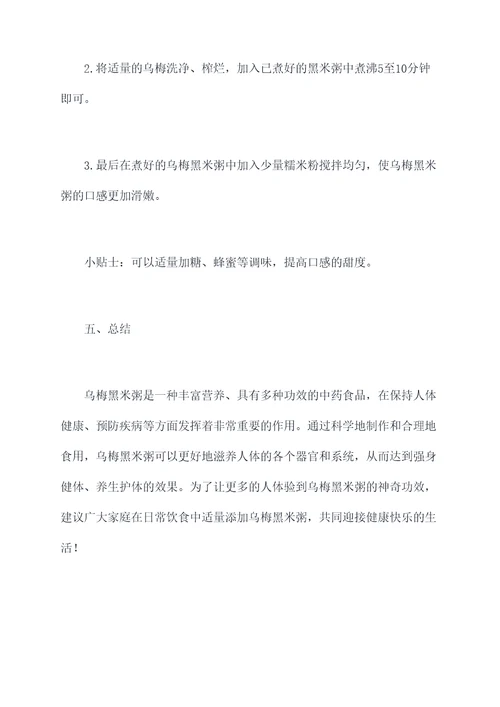 2.将适量的乌梅洗净、榨烂，加入已煮好的黑米粥中煮沸5至10分钟即可。

3.最后在煮好的乌梅黑米粥中加入少量糯米粉搅拌均匀，使乌梅黑米粥的口感更加滑嫩。

小贴士：可以适量加糖、蜂蜜等调味，提高口感的甜度。

五、总结

乌梅黑米粥是一种丰富营养、具有多种功效的中药食品，在保持人体健康、预防疾病等方面发挥着非常重要的作用。通过科学地制作和合理地食用，乌梅黑米粥可以更好地滋养人体的各个器官和系统，从而达到强身健体、养生护体的效果。为了让更多的人体验到乌梅黑米粥的神奇功效，建议广大家庭在日常饮食中适量添加乌梅黑米粥，共同迎接健康快乐的生活！